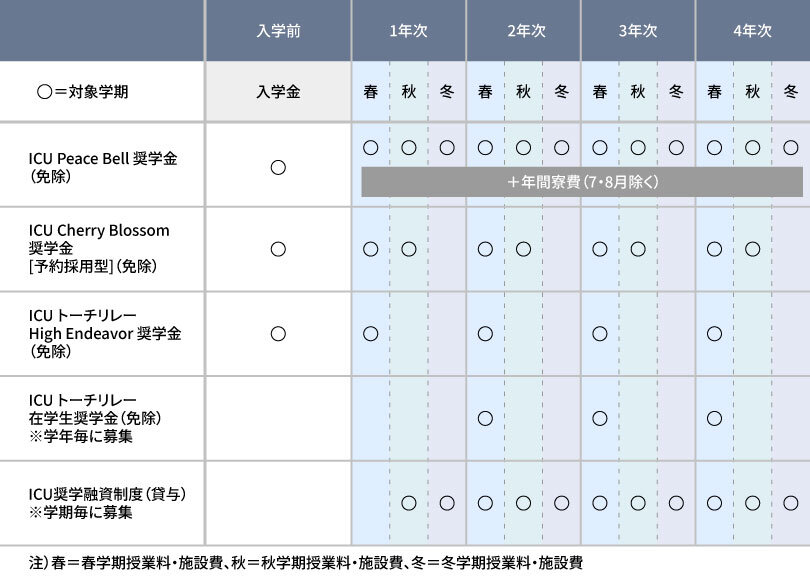 | | 入学前 | 1年次 | | | 2年次 | | | 3年次 | | | 4年次 | | |
|---|---|---|---|---|---|---|---|---|---|---|---|---|---|
| ○＝対象学期 | 入学金 | 春 | 秋 | 冬 | 春 | 秋 | 冬 | 春 | 秋 | 冬 | 春 | 秋 | 冬 |
| ICU Peace Bell 奨学金（免除） | ○ | ○ | ○ | ○ | ○ | ○ | ○ | ○ | ○ | ○ | ○ | ○ | ○ |
| | | ＋年間寮費（7・8月除く） | | | | | | | | | | | |
| ICU Cherry Blossom 奨学金 [予約採用型]（免除） | ○ | ○ | ○ | | ○ | ○ | | ○ | ○ | | ○ | ○ | |
| ICU トーチリレー High Endeavor 奨学金（免除） | ○ | ○ | | | ○ | | | ○ | | | ○ | | |
| ICU トーチリレー 在学生奨学金（免除） ※学年毎に募集 | | | | | ○ | | | ○ | | | ○ | | |
| ICU奨学融資制度（貸与） ※学期毎に募集 | | | ○ | ○ | ○ | ○ | ○ | ○ | ○ | ○ | ○ | ○ | ○ |

注）春＝春学期授業料・施設費、秋＝秋学期授業料・施設費、冬＝冬学期授業料・施設費